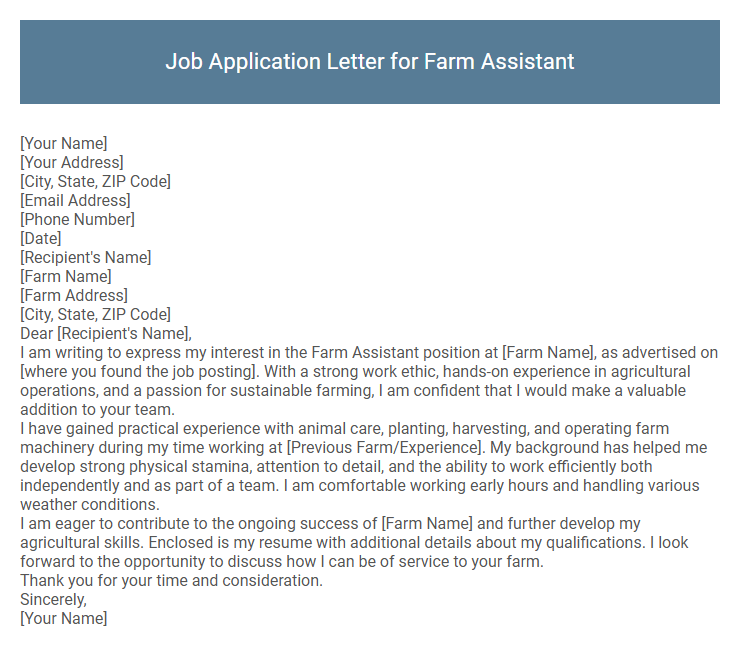 Job Application Letter for Farm Assistant

[Your Name]
[Your Address]
[City, State, ZIP Code]
[Email Address]
[Phone Number]
[Date]
[Recipient's Name]
[Farm Name]
[Farm Address]
[City, State, ZIP Code]
Dear [Recipient's Name],
I am writing to express my interest in the Farm Assistant position at [Farm Name], as advertised on [where you found the job posting]. With a strong work ethic, hands-on experience in agricultural operations, and a passion for sustainable farming, I am confident that I would make a valuable addition to your team.
I have gained practical experience with animal care, planting, harvesting, and operating farm machinery during my time working at [Previous Farm/Experience]. My background has helped me develop strong physical stamina, attention to detail, and the ability to work efficiently both independently and as part of a team. I am comfortable working early hours and handling various weather conditions.
I am eager to contribute to the ongoing success of [Farm Name] and further develop my agricultural skills. Enclosed is my resume with additional details about my qualifications. I look forward to the opportunity to discuss how I can be of service to your farm.
Thank you for your time and consideration.
Sincerely,
[Your Name]